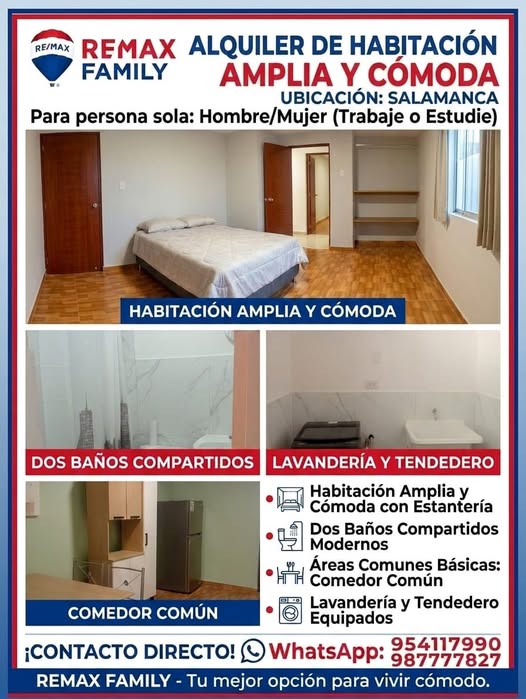 RE/MAX
REMAX FAMILY

ALQUILER DE HABITACIÓN
AMPLIA Y CÓMODA
UBICACIÓN: SALAMANCA

Para persona sola: Hombre/Mujer (Trabaje o Estudie)

HABITACIÓN AMPLIA Y CÓMODA

DOS BAÑOS COMPARTIDOS

LAVANDERÍA Y TENDEDERO

COMEDOR COMÚN

• Habitación Amplia y Cómoda con Estantería
• Dos Baños Compartidos Modernos
• Áreas Comunes Básicas: Comedor Común
• Lavandería y Tendedero Equipados

¡CONTACTO DIRECTO! WhatsApp: 954117990
987777827

REMAX FAMILY - Tu mejor opción para vivir cómodo.